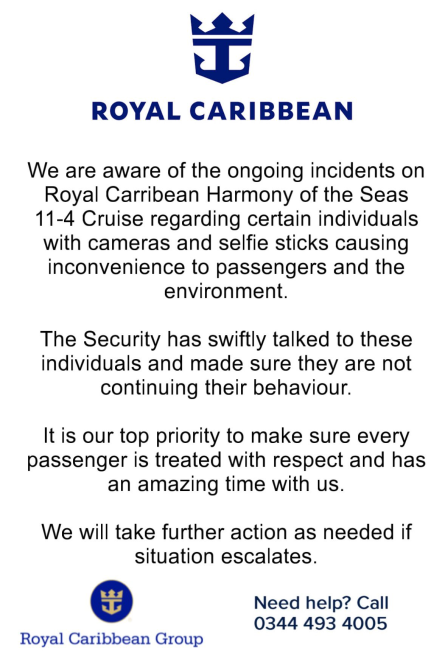 ROYAL CARIBBEAN

We are aware of the ongoing incidents on Royal Carribean Harmony of the Seas 11-4 Cruise regarding certain individuals with cameras and selfie sticks causing inconvenience to passengers and the environment.

The Security has swiftly talked to these individuals and made sure they are not continuing their behaviour.

It is our top priority to make sure every passenger is treated with respect and has an amazing time with us.

We will take further action as needed if situation escalates.

Royal Caribbean Group

Need help? Call
0344 493 4005